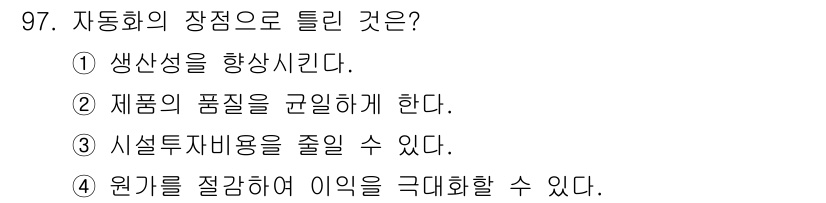 97. 자동화의 장점으로 틀린 것은?

① 생산성을 향상시킨다.

② 제품의 품질을 균일하게 한다.

③ 시설투자비용을 줄일 수 있다.

④ 원가를 절감하여 이익을 극대화할 수 있다.